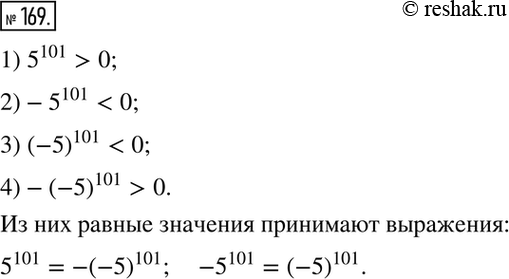 № 169. © reshak.ru

1) $5^{101} > 0$;

2) $-5^{101} < 0$;

3) $(-5)^{101} < 0$;

4) $-(-5)^{101} > 0$.

Из них равные значения принимают выражения:

$5^{101} = -(-5)^{101}$; $-5^{101} = (-5)^{101}$.